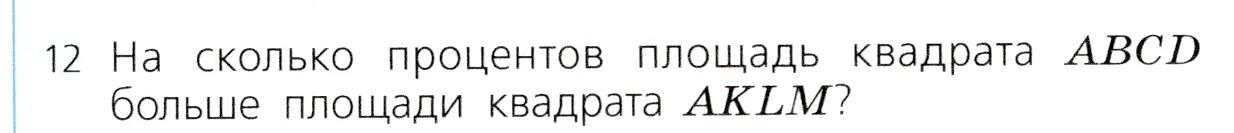 12 На сколько процентов площадь квадрата $ABCD$ больше площади квадрата $AKLM$?